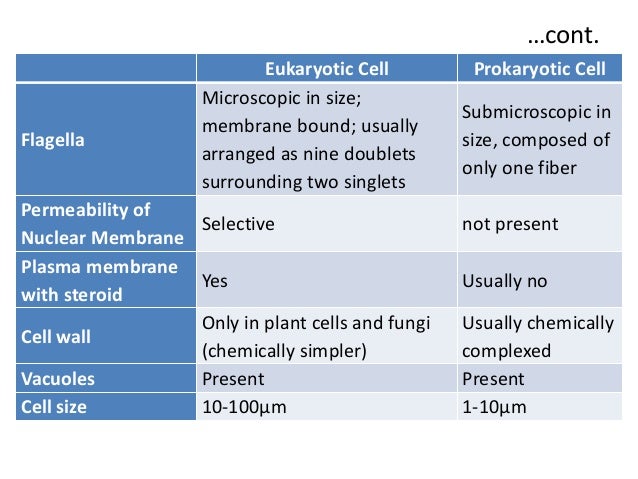 …cont.

| | Eukaryotic Cell | Prokaryotic Cell |
|---|---|---|
| Flagella | Microscopic in size; membrane bound; usually arranged as nine doublets surrounding two singlets | Submicroscopic in size, composed of only one fiber |
| Permeability of Nuclear Membrane | Selective | not present |
| Plasma membrane with steroid | Yes | Usually no |
| Cell wall | Only in plant cells and fungi (chemically simpler) | Usually chemically complexed |
| Vacuoles | Present | Present |
| Cell size | 10-100µm | 1-10µm |